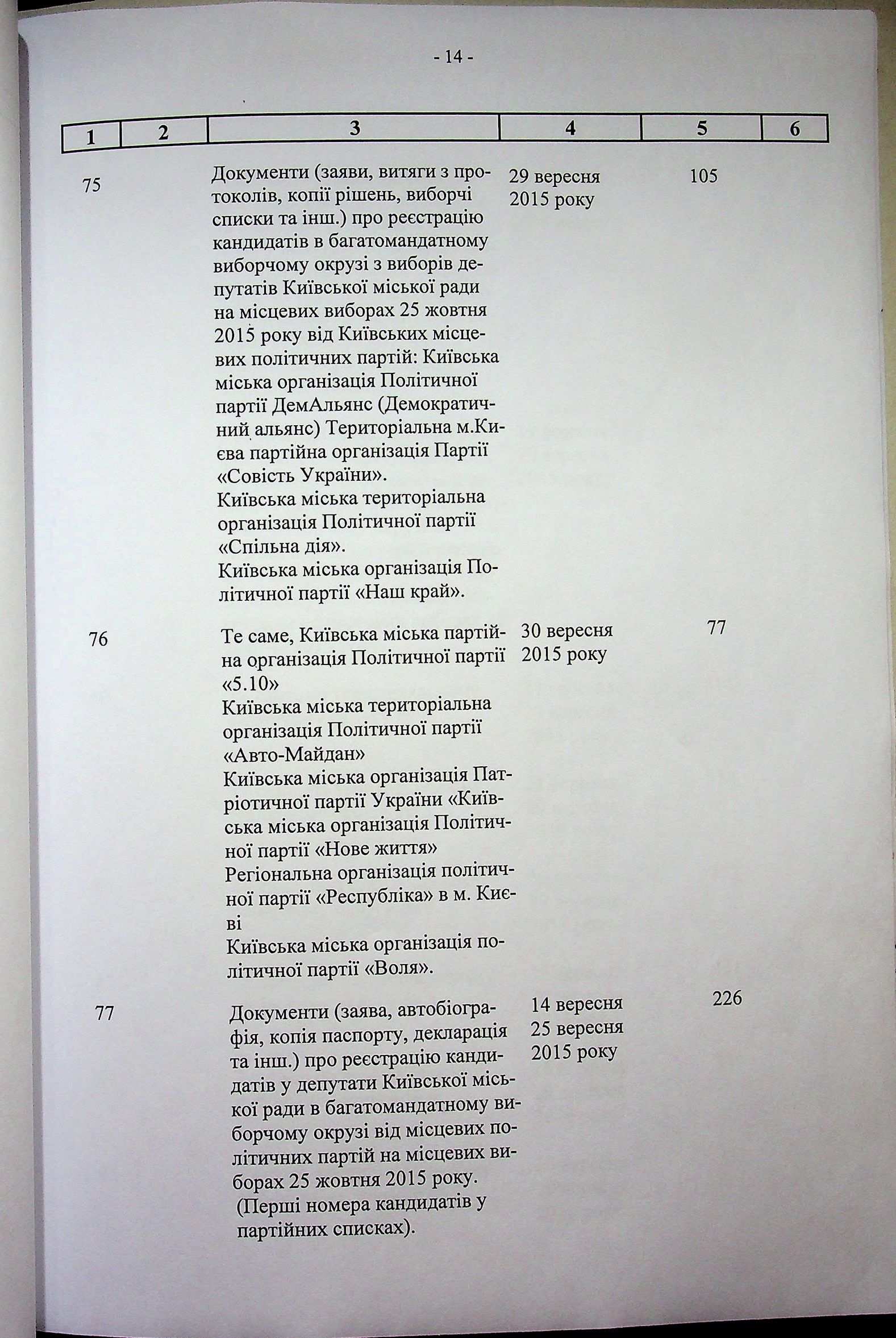 - 14 -

| 1 | 2 | 3 | 4 | 5 | 6 |
|---|---|---|---|---|---|
| 75 | | Документи (заяви, витяги з протоколів, копії рішень, виборчі списки та інш.) про реєстрацію кандидатів в багатомандатному виборчому окрузі з виборів депутатів Київської міської ради на місцевих виборах 25 жовтня 2015 року від Київських місцевих політичних партій: Київська міська організація Політичної партії ДемАльянс (Демократичний альянс) Територіальна м.Києва партійна організація Партії «Совість України». Київська міська територіальна організація Політичної партії «Спільна дія». Київська міська організація Політичної партії «Наш край». | 29 вересня 2015 року | 105 | |
| 76 | | Те саме, Київська міська партійна організація Політичної партії «5.10» Київська міська територіальна організація Політичної партії «Авто-Майдан» Київська міська організація Патріотичної партії України «Київська міська організація Політичної партії «Нове життя» Регіональна організація політичної партії «Республіка» в м. Києві Київська міська організація політичної партії «Воля». | 30 вересня 2015 року | 77 | |
| 77 | | Документи (заява, автобіографія, копія паспорту, декларація та інш.) про реєстрацію кандидатів у депутати Київської міської ради в багатомандатному виборчому окрузі від місцевих політичних партій на місцевих виборах 25 жовтня 2015 року. (Перші номера кандидатів у партійних списках). | 14 вересня 25 вересня 2015 року | 226 | |